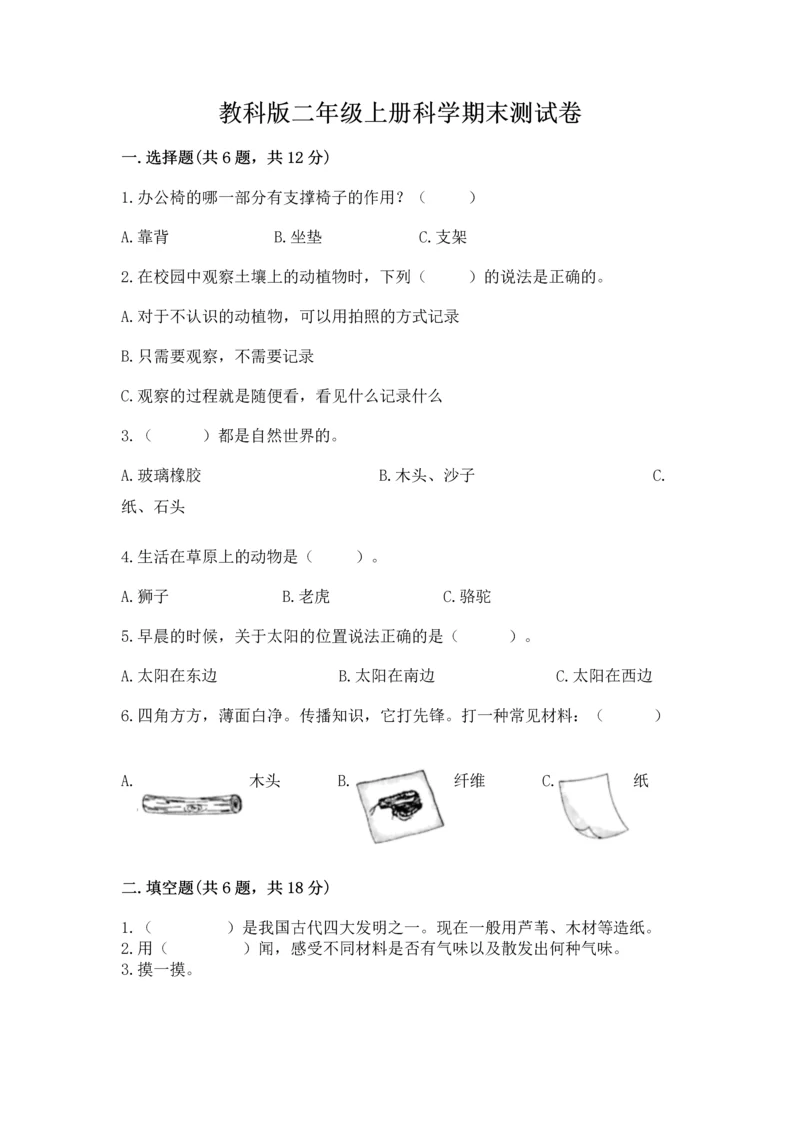 教科版二年级上册科学期末测试卷

一.选择题(共6题，共12分)

1.办公椅的哪一部分有支撑椅子的作用？（　　）

A.靠背　　B.坐垫　　C.支架

2.在校园中观察土壤上的动植物时，下列（　　）的说法是正确的。

A.对于不认识的动植物，可以用拍照的方式记录

B.只需要观察，不需要记录

C.观察的过程就是随便看，看见什么记录什么

3.（　　）都是自然世界的。

A.玻璃橡胶　　B.木头、沙子　　C.纸、石头

4.生活在草原上的动物是（　　）。

A.狮子　　B.老虎　　C.骆驼

5.早晨的时候，关于太阳的位置说法正确的是（　　）。

A.太阳在东边　　B.太阳在南边　　C.太阳在西边

6.四角方方，薄面白净。传播知识，它打先锋。打一种常见材料：（　　）

A.　木头　　B.　纤维　　C.　纸

二.填空题(共6题，共18分)

1.（　　）是我国古代四大发明之一。现在一般用芦苇、木材等造纸。
2.用（　　）闻，感受不同材料是否有气味以及散发出何种气味。
3.摸一摸。